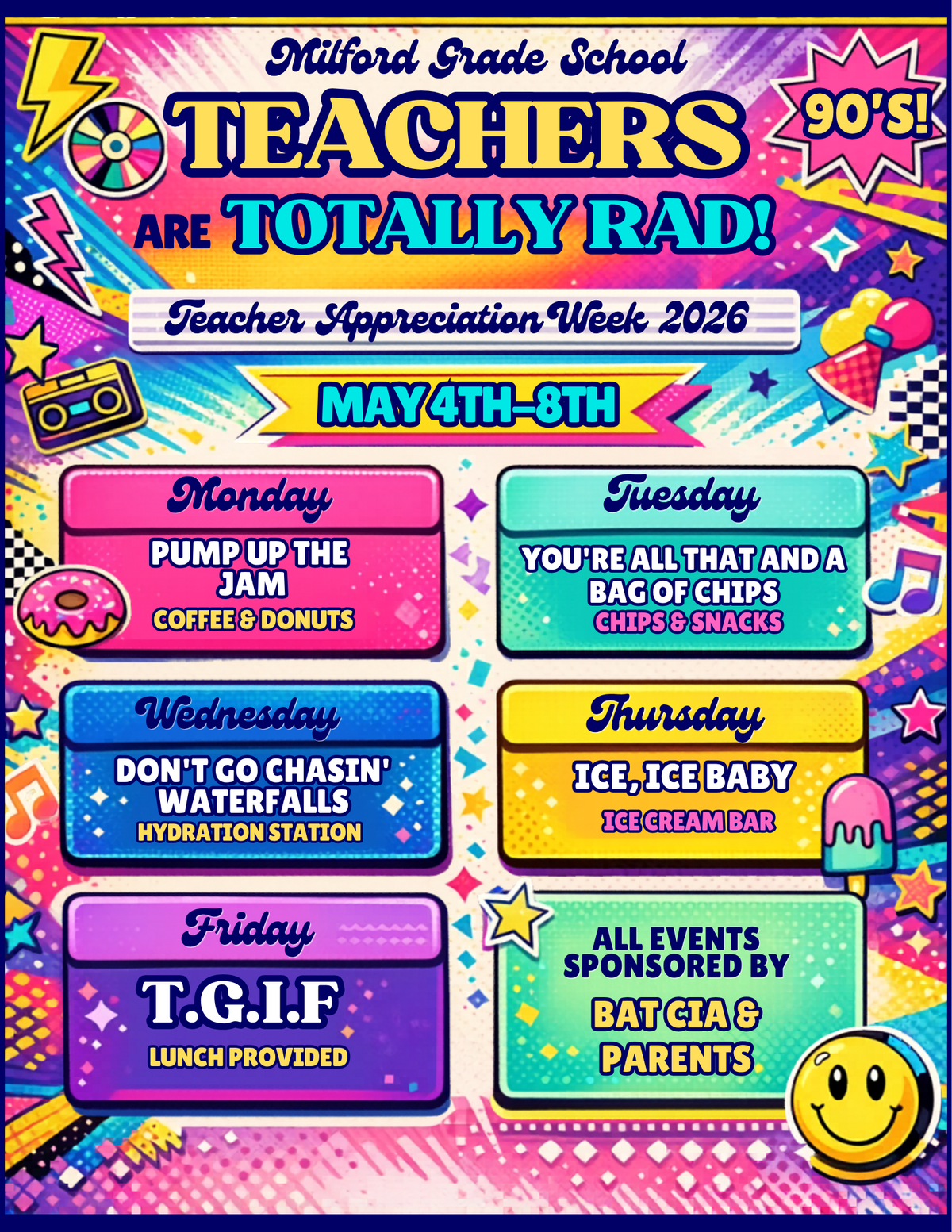 Milford Grade School

TEACHERS

90'S!

ARE TOTALLY RAD!

Teacher Appreciation Week 2026

MAY 4TH-8TH

Monday

PUMP UP THE JAM

COFFEE & DONUTS

Tuesday

YOU'RE ALL THAT AND A BAG OF CHIPS

CHIPS & SNACKS

Wednesday

DON'T GO CHASIN' WATERFALLS

HYDRATION STATION

Thursday

ICE, ICE BABY

ICE CREAM BAR

Friday

T.G.I.F

LUNCH PROVIDED

ALL EVENTS SPONSORED BY

BAT CIA & PARENTS